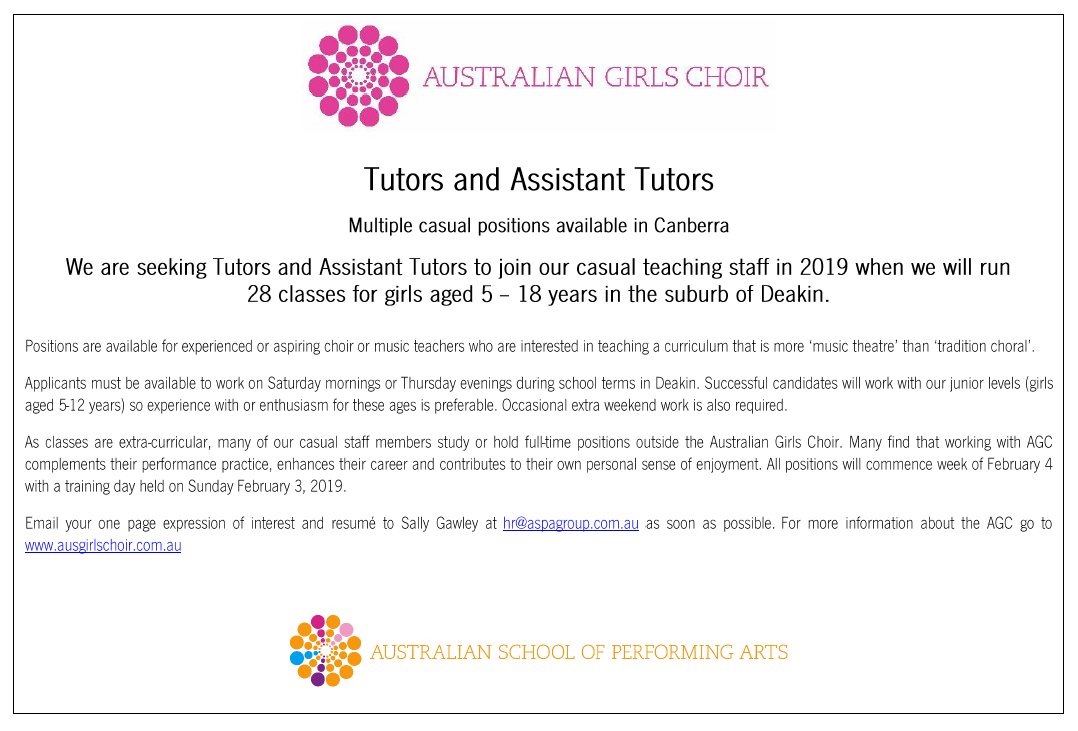 AUSTRALIAN GIRLS CHOIR

Tutors and Assistant Tutors

Multiple casual positions available in Canberra

We are seeking Tutors and Assistant Tutors to join our casual teaching staff in 2019 when we will run 28 classes for girls aged 5 – 18 years in the suburb of Deakin.

Positions are available for experienced or aspiring choir or music teachers who are interested in teaching a curriculum that is more 'music theatre' than 'tradition choral'.

Applicants must be available to work on Saturday mornings or Thursday evenings during school terms in Deakin. Successful candidates will work with our junior levels (girls aged 5-12 years) so experience with or enthusiasm for these ages is preferable. Occasional extra weekend work is also required.

As classes are extra-curricular, many of our casual staff members study or hold full-time positions outside the Australian Girls Choir. Many find that working with AGC complements their performance practice, enhances their career and contributes to their own personal sense of enjoyment. All positions will commence week of February 4 with a training day held on Sunday February 3, 2019.

Email your one page expression of interest and resumé to Sally Gawley at hr@aspagroup.com.au as soon as possible. For more information about the AGC go to www.ausgirlschoir.com.au

AUSTRALIAN SCHOOL OF PERFORMING ARTS